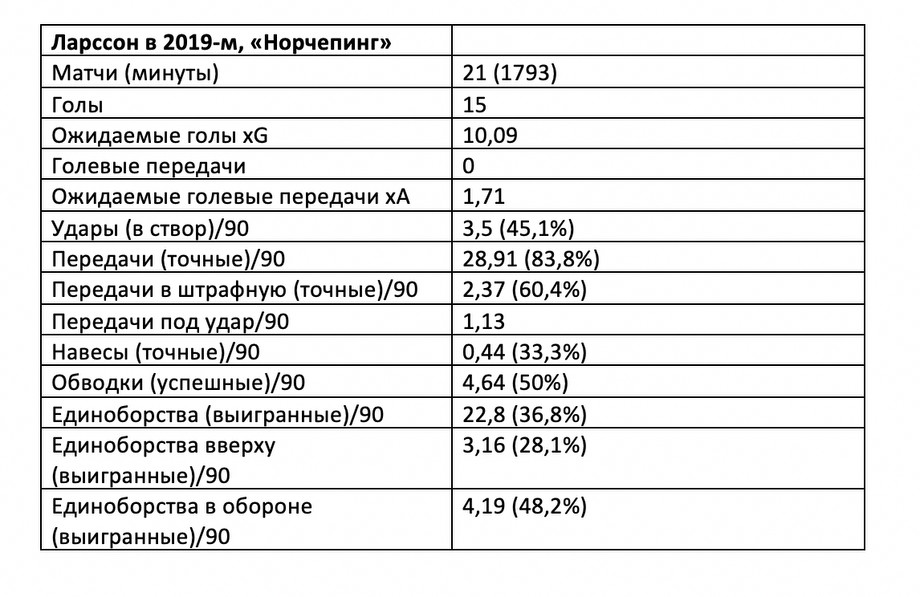 | Ларссон в 2019-м, «Норчепинг» | |
|---|---|
| Матчи (минуты) | 21 (1793) |
| Голы | 15 |
| Ожидаемые голы xG | 10,09 |
| Голевые передачи | 0 |
| Ожидаемые голевые передачи xA | 1,71 |
| Удары (в створ)/90 | 3,5 (45,1%) |
| Передачи (точные)/90 | 28,91 (83,8%) |
| Передачи в штрафную (точные)/90 | 2,37 (60,4%) |
| Передачи под удар/90 | 1,13 |
| Навесы (точные)/90 | 0,44 (33,3%) |
| Обводки (успешные)/90 | 4,64 (50%) |
| Единоборства (выигранные)/90 | 22,8 (36,8%) |
| Единоборства вверху (выигранные)/90 | 3,16 (28,1%) |
| Единоборства в обороне (выигранные)/90 | 4,19 (48,2%) |